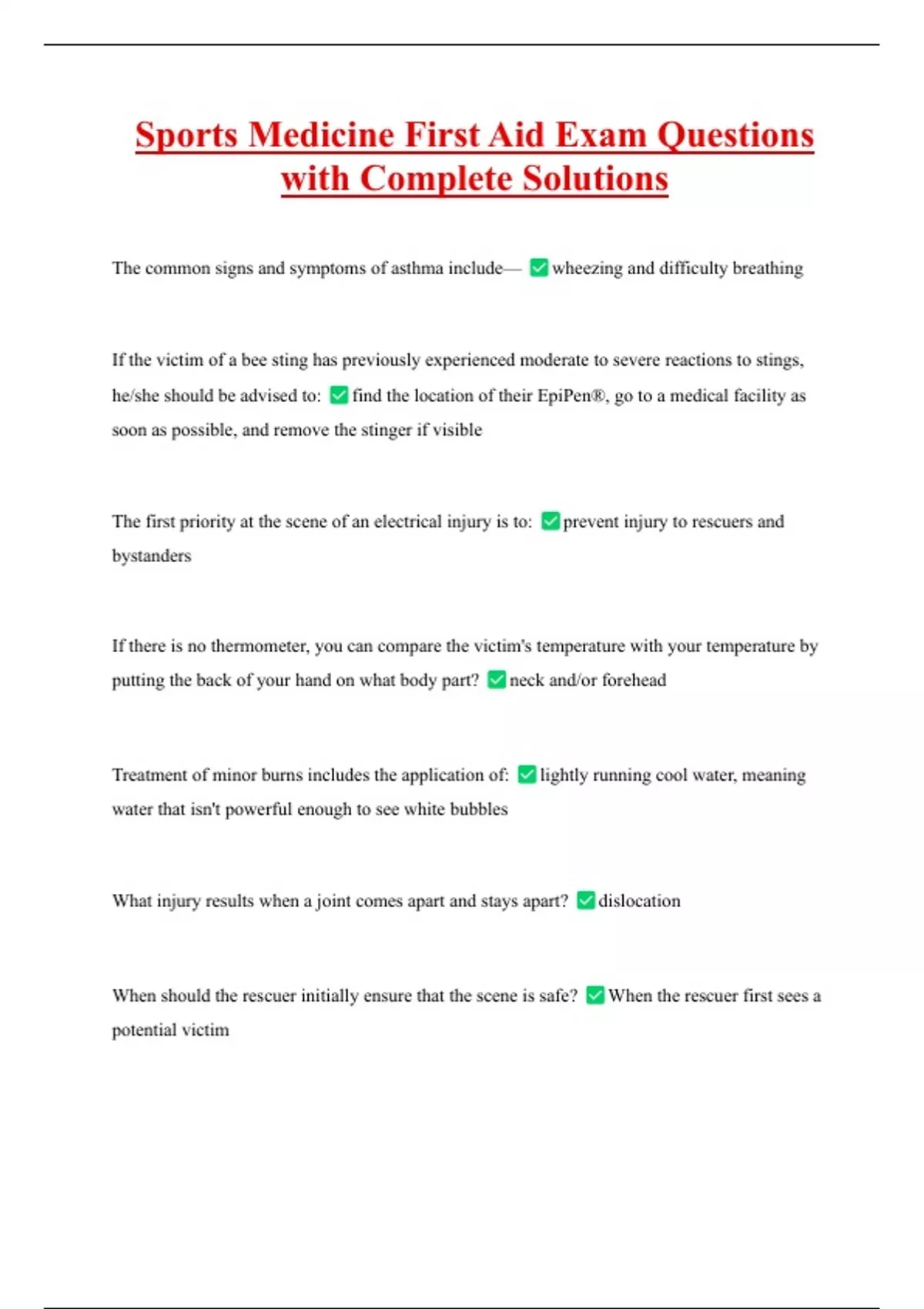 Sports Medicine First Aid Exam Questions with Complete Solutions

The common signs and symptoms of asthma include— ✅ wheezing and difficulty breathing

If the victim of a bee sting has previously experienced moderate to severe reactions to stings, he/she should be advised to: ✅ find the location of their EpiPen®, go to a medical facility as soon as possible, and remove the stinger if visible

The first priority at the scene of an electrical injury is to: ✅ prevent injury to rescuers and bystanders

If there is no thermometer, you can compare the victim's temperature with your temperature by putting the back of your hand on what body part? ✅ neck and/or forehead

Treatment of minor burns includes the application of: ✅ lightly running cool water, meaning water that isn't powerful enough to see white bubbles

What injury results when a joint comes apart and stays apart? ✅ dislocation

When should the rescuer initially ensure that the scene is safe? ✅ When the rescuer first sees a potential victim